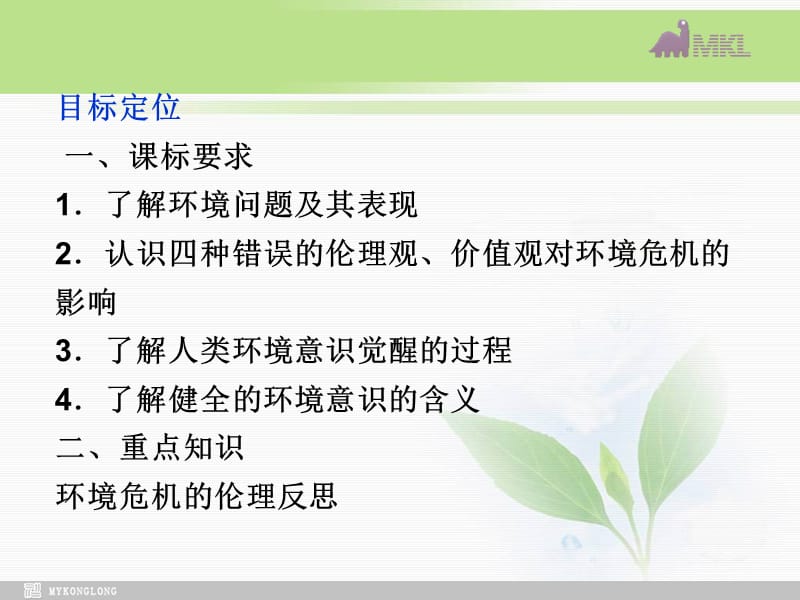 MKL

目标定位

一、课标要求

1．了解环境问题及其表现

2．认识四种错误的伦理观、价值观对环境危机的影响

3．了解人类环境意识觉醒的过程

4．了解健全的环境意识的含义

二、重点知识

环境危机的伦理反思

MYKONGLONG